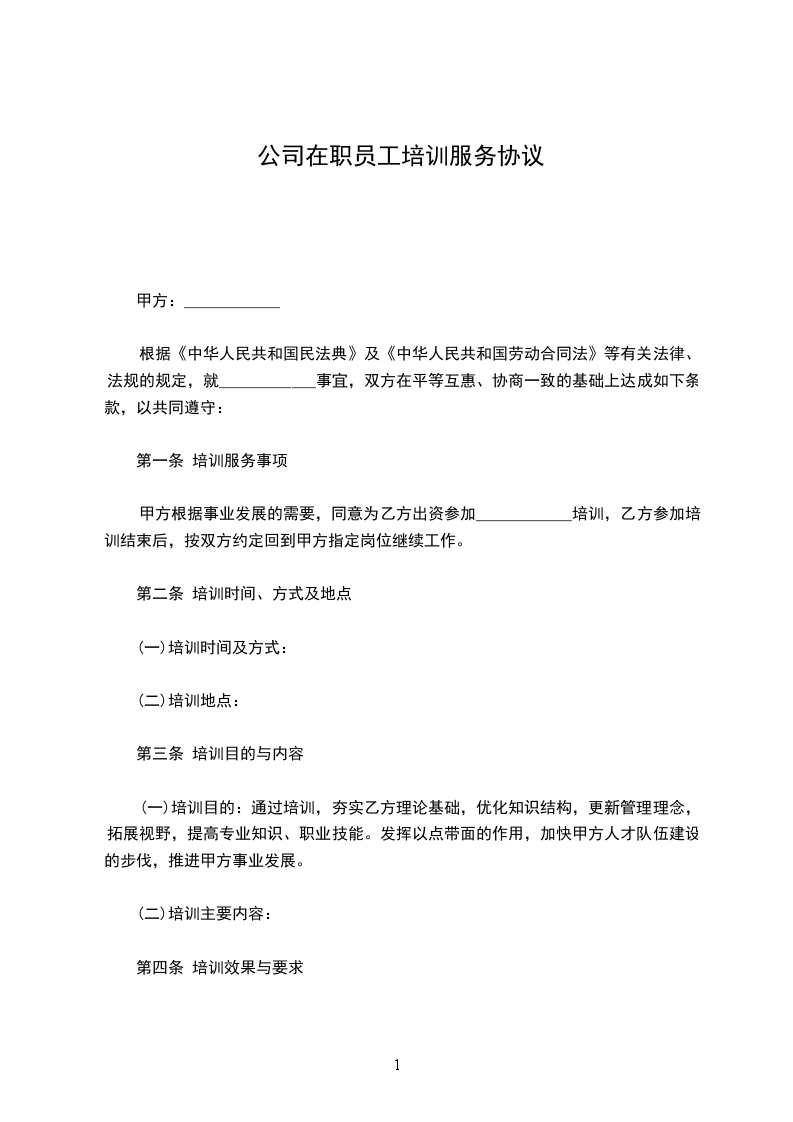 公司在职员工培训服务协议

甲方：____________

根据《中华人民共和国民法典》及《中华人民共和国劳动合同法》等有关法律、法规的规定，就____________事宜，双方在平等互惠、协商一致的基础上达成如下条款，以共同遵守：

第一条 培训服务事项

甲方根据事业发展的需要，同意为乙方出资参加____________培训，乙方参加培训结束后，按双方约定回到甲方指定岗位继续工作。

第二条 培训时间、方式及地点

(一)培训时间及方式：

(二)培训地点：

第三条 培训目的与内容

(一)培训目的：通过培训，夯实乙方理论基础，优化知识结构，更新管理理念，拓展视野，提高专业知识、职业技能。发挥以点带面的作用，加快甲方人才队伍建设的步伐，推进甲方事业发展。

(二)培训主要内容：

第四条 培训效果与要求

1